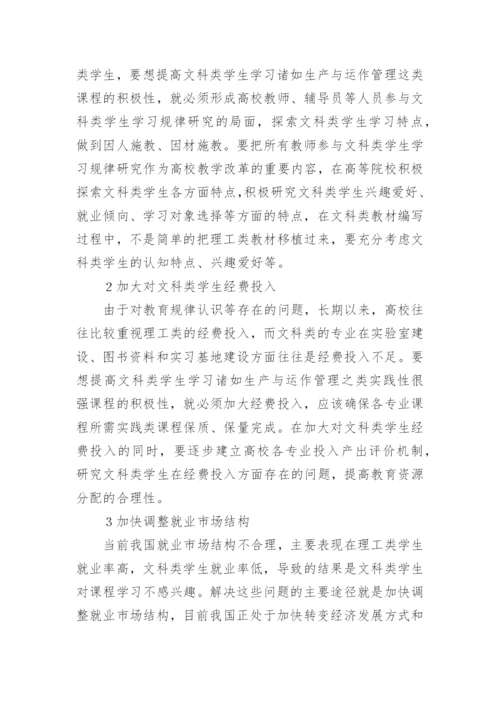 类学生，要想提高文科类学生学习诸如生产与运作管理这类课程的积极性，就必须形成高校教师、辅导员等人员参与文科类学生学习规律研究的局面，探索文科类学生学习特点，做到因人施教、因材施教。要把所有教师参与文科类学生学习规律研究作为高校教学改革的重要内容，在高等院校积极探索文科类学生各方面特点，积极研究文科类学生兴趣爱好、就业倾向、学习对象选择等方面的特点，在文科类教材编写过程中，不是简单的把理工类教材移植过来，要充分考虑文科类学生的认知特点、兴趣爱好等。

2 加大对文科类学生经费投入

由于对教育规律认识等存在的问题，长期以来，高校往往比较重视理工类的经费投入，而文科类的专业在实验室建设、图书资料和实习基地建设方面往往是经费投入不足。要想提高文科类学生学习诸如生产与运作管理之类实践性很强课程的积极性，就必须加大经费投入，应该确保各专业课程所需实践类课程保质、保量完成。在加大对文科类学生经费投入的同时，要逐步建立高校各专业投入产出评价机制，研究文科类学生在经费投入方面存在的问题，提高教育资源分配的合理性。

3 加快调整就业市场结构

当前我国就业市场结构不合理，主要表现在理工类学生就业率高，文科类学生就业率低，导致的结果是文科类学生对课程学习不感兴趣。解决这些问题的主要途径就是加快调整就业市场结构，目前我国正处于加快转变经济发展方式和